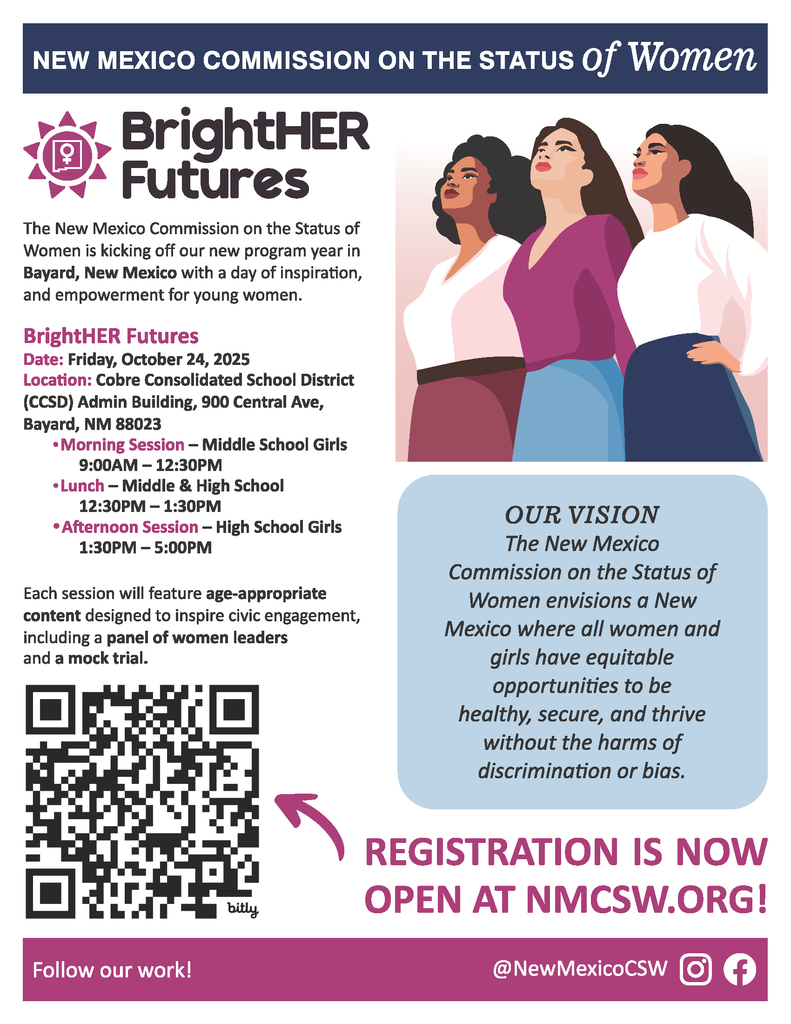 NEW MEXICO COMMISSION ON THE STATUS of Women

BrightHER Futures

The New Mexico Commission on the Status of Women is kicking off our new program year in Bayard, New Mexico with a day of inspiration, and empowerment for young women.

BrightHER Futures
Date: Friday, October 24, 2025
Location: Cobre Consolidated School District (CCSD) Admin Building, 900 Central Ave, Bayard, NM 88023
• Morning Session – Middle School Girls 9:00AM – 12:30PM
• Lunch – Middle & High School 12:30PM – 1:30PM
• Afternoon Session – High School Girls 1:30PM – 5:00PM

Each session will feature age-appropriate content designed to inspire civic engagement, including a panel of women leaders and a mock trial.

bitly

OUR VISION
The New Mexico Commission on the Status of Women envisions a New Mexico where all women and girls have equitable opportunities to be healthy, secure, and thrive without the harms of discrimination or bias.

REGISTRATION IS NOW OPEN AT NMCSW.ORG!

Follow our work!

@NewMexicoCSW